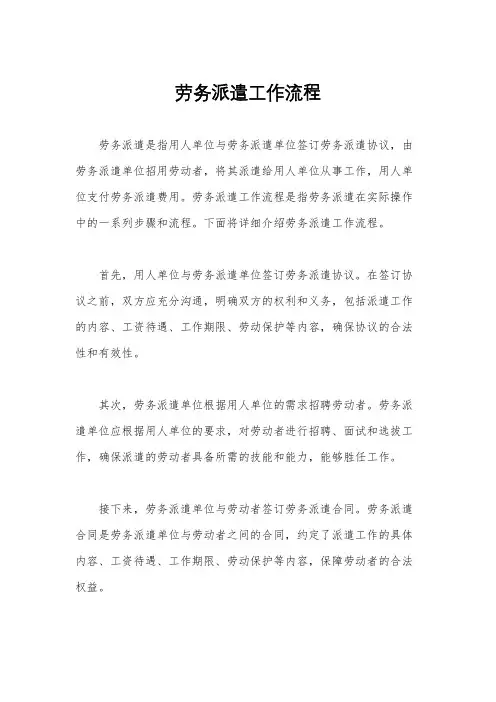 劳务派遣工作流程

劳务派遣是指用人单位与劳务派遣单位签订劳务派遣协议，由劳务派遣单位招用劳动者，将其派遣给用人单位从事工作，用人单位支付劳务派遣费用。劳务派遣工作流程是指劳务派遣在实际操作中的一系列步骤和流程。下面将详细介绍劳务派遣工作流程。

首先，用人单位与劳务派遣单位签订劳务派遣协议。在签订协议之前，双方应充分沟通，明确双方的权利和义务，包括派遣工作的内容、工资待遇、工作期限、劳动保护等内容，确保协议的合法性和有效性。

其次，劳务派遣单位根据用人单位的需求招聘劳动者。劳务派遣单位应根据用人单位的要求，对劳动者进行招聘、面试和选拔工作，确保派遣的劳动者具备所需的技能和能力，能够胜任工作。

接下来，劳务派遣单位与劳动者签订劳务派遣合同。劳务派遣合同是劳务派遣单位与劳动者之间的合同，约定了派遣工作的具体内容、工资待遇、工作期限、劳动保护等内容，保障劳动者的合法权益。